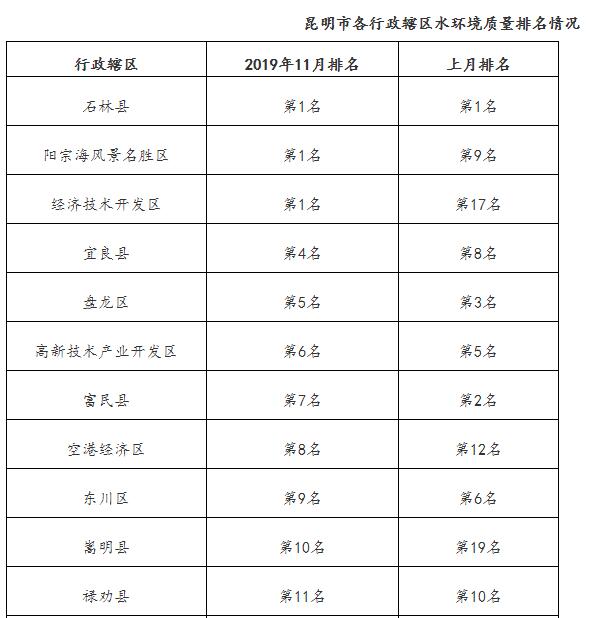 昆明市各行政辖区水环境质量排名情况

| 行政辖区 | 2019年11月排名 | 上月排名 |
|---|---|---|
| 石林县 | 第1名 | 第1名 |
| 阳宗海风景名胜区 | 第1名 | 第9名 |
| 经济技术开发区 | 第1名 | 第17名 |
| 宜良县 | 第4名 | 第8名 |
| 盘龙区 | 第5名 | 第3名 |
| 高新技术产业开发区 | 第6名 | 第5名 |
| 富民县 | 第7名 | 第2名 |
| 空港经济区 | 第8名 | 第12名 |
| 东川区 | 第9名 | 第6名 |
| 嵩明县 | 第10名 | 第19名 |
| 禄劝县 | 第11名 | 第10名 |